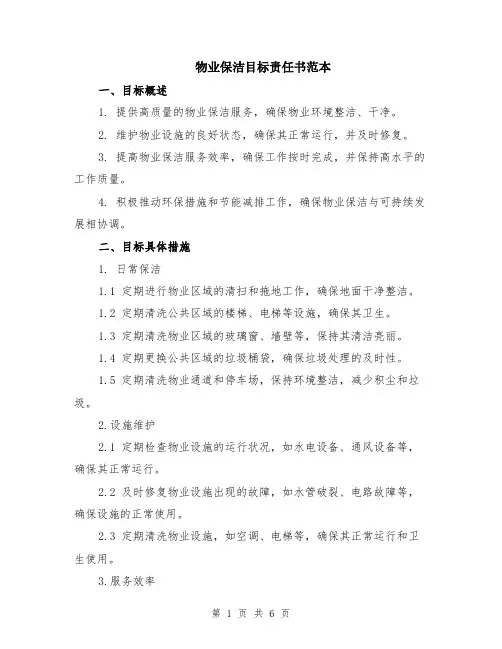 物业保洁目标责任书范本

一、目标概述

1. 提供高质量的物业保洁服务，确保物业环境整洁、干净。

2. 维护物业设施的良好状态，确保其正常运行，并及时修复。

3. 提高物业保洁服务效率，确保工作按时完成，并保持高水平的工作质量。

4. 积极推动环保措施和节能减排工作，确保物业保洁与可持续发展相协调。

二、目标具体措施

1. 日常保洁

1.1 定期进行物业区域的清扫和拖地工作，确保地面干净整洁。

1.2 定期清洗公共区域的楼梯、电梯等设施，确保其卫生。

1.3 定期清洗物业区域的玻璃窗、墙壁等，保持其清洁亮丽。

1.4 定期更换公共区域的垃圾桶袋，确保垃圾处理的及时性。

1.5 定期清洗物业通道和停车场，保持环境整洁，减少积尘和垃圾。

2.设施维护

2.1 定期检查物业设施的运行状况，如水电设备、通风设备等，确保其正常运行。

2.2 及时修复物业设施出现的故障，如水管破裂、电路故障等，确保设施的正常使用。

2.3 定期清洗物业设施，如空调、电梯等，确保其正常运行和卫生使用。

3.服务效率

第 1 页 共 6 页